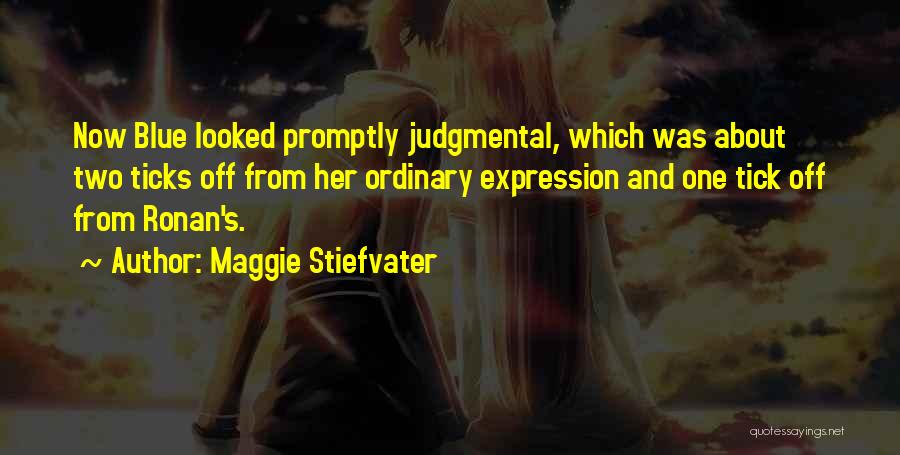 Now Blue looked promptly judgmental, which was about two ticks off from her ordinary expression and one tick off from Ronan's.

~ Author: Maggie Stiefvater

quotessayings.net